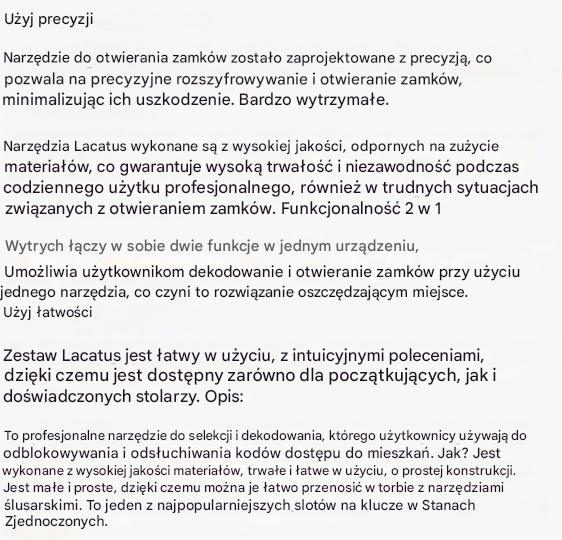 Użyj precyzji

Narzędzie do otwierania zamków zostało zaprojektowane z precyzją, co pozwala na precyzyjne rozszyfrowywanie i otwieranie zamków, minimalizując ich uszkodzenie. Bardzo wytrzymałe.

Narzędzia Lacatus wykonane są z wysokiej jakości, odpornych na zużycie materiałów, co gwarantuje wysoką trwałość i niezawodność podczas codziennego użytku profesjonalnego, również w trudnych sytuacjach związanych z otwieraniem zamków. Funkcjonalność 2 w 1

Wytrych łączy w sobie dwie funkcje w jednym urządzeniu,

Umożliwia użytkownikom dekodowanie i otwieranie zamków przy użyciu jednego narzędzia, co czyni to rozwiązanie oszczędzającym miejsce.
Użyj łatwości

Zestaw Lacatus jest łatwy w użyciu, z intuicyjnymi poleceniami, dzięki czemu jest dostępny zarówno dla początkujących, jak i doświadczonych stolarzy. Opis:

To profesjonalne narzędzie do selekcji i dekodowania, którego użytkownicy używają do odblokowywania i odsłuchiwania kodów dostępu do mieszkań. Jak? Jest wykonane z wysokiej jakości materiałów, trwałe i łatwe w użyciu, o prostej konstrukcji. Jest małe i proste, dzięki czemu można je łatwo przenosić w torbie z narzędziami ślusarskimi. To jeden z najpopularniejszych slotów na klucze w Stanach Zjednoczonych.